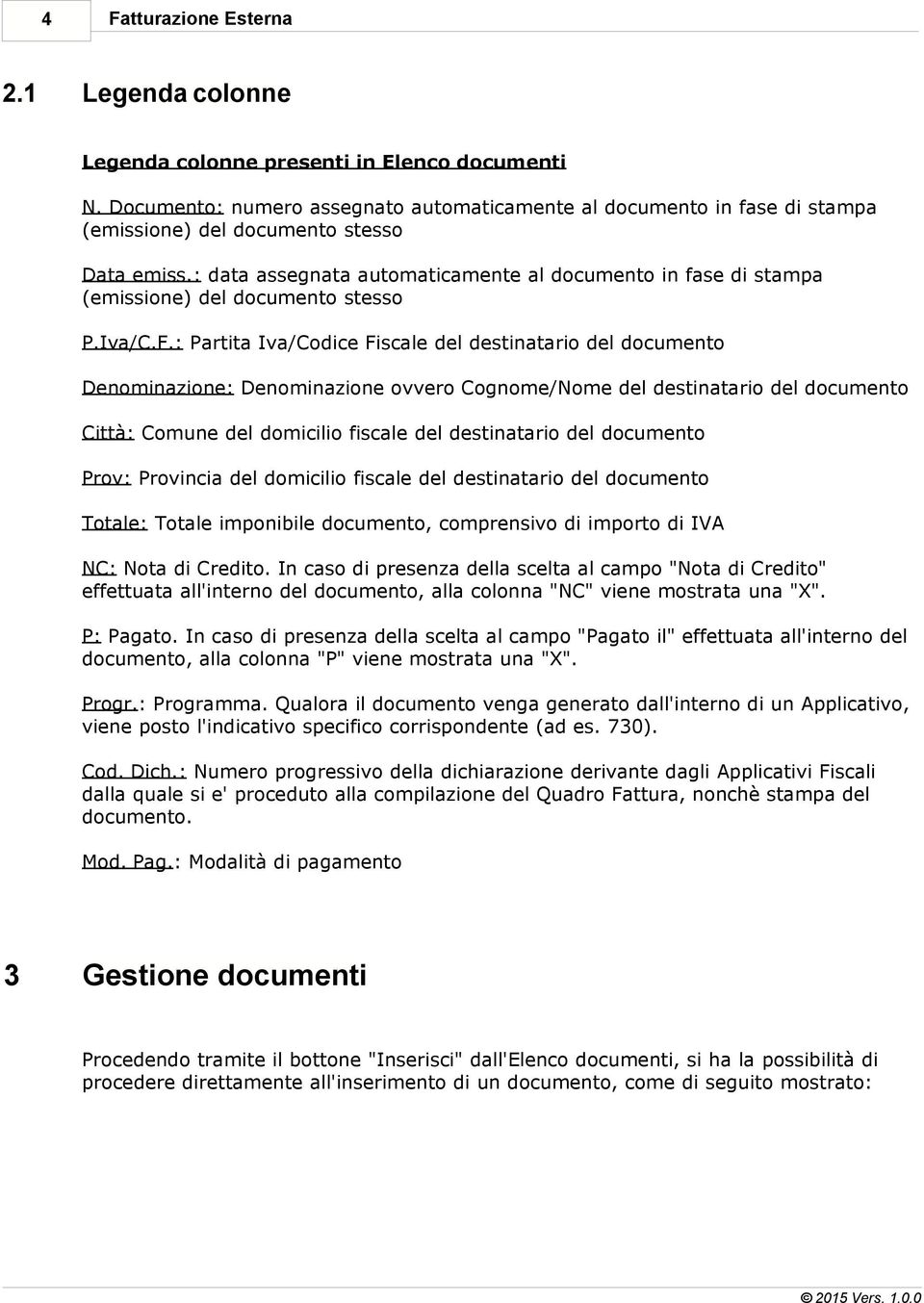 4 Fatturazione Esterna

2.1 Legenda colonne

Legenda colonne presenti in Elenco documenti

N. Documento: numero assegnato automaticamente al documento in fase di stampa (emissione) del documento stesso

Data emiss.: data assegnata automaticamente al documento in fase di stampa (emissione) del documento stesso

P.Iva/C.F.: Partita Iva/Codice Fiscale del destinatario del documento

Denominazione: Denominazione ovvero Cognome/Nome del destinatario del documento

Città: Comune del domicilio fiscale del destinatario del documento

Prov: Provincia del domicilio fiscale del destinatario del documento

Totale: Totale imponibile documento, comprensivo di importo di IVA

NC: Nota di Credito. In caso di presenza della scelta al campo "Nota di Credito" effettuata all'interno del documento, alla colonna "NC" viene mostrata una "X".

P: Pagato. In caso di presenza della scelta al campo "Pagato il" effettuata all'interno del documento, alla colonna "P" viene mostrata una "X".

Progr.: Programma. Qualora il documento venga generato dall'interno di un Applicativo, viene posto l'indicativo specifico corrispondente (ad es. 730).

Cod. Dich.: Numero progressivo della dichiarazione derivante dagli Applicativi Fiscali dalla quale si e' proceduto alla compilazione del Quadro Fattura, nonchè stampa del documento.

Mod. Pag.: Modalità di pagamento

3 Gestione documenti

Procedendo tramite il bottone "Inserisci" dall'Elenco documenti, si ha la possibilità di procedere direttamente all'inserimento di un documento, come di seguito mostrato:

© 2015 Vers. 1.0.0